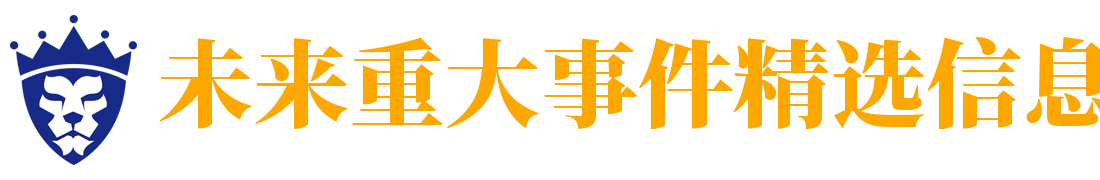 未来重大事件精选信息